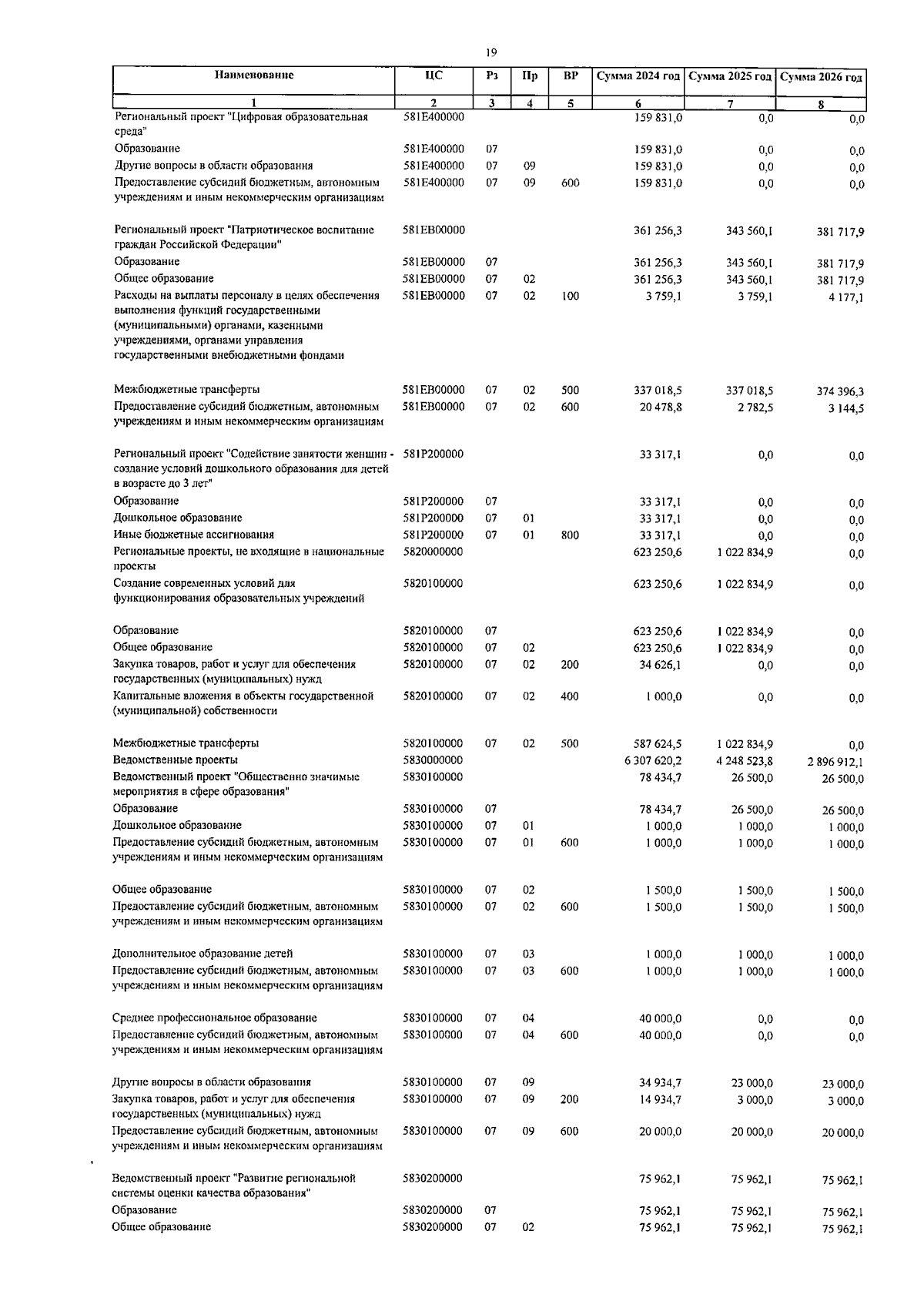 19

| Наименование | ЦС | Рз | Пр | ВР | Сумма 2024 год | Сумма 2025 год | Сумма 2026 год |
|---|---|---|---|---|---|---|---|
| 1 | 2 | 3 | 4 | 5 | 6 | 7 | 8 |
| Региональный проект "Цифровая образовательная среда" | 581E400000 | | | | 159 831,0 | 0,0 | 0,0 |
| Образование | 581E400000 | 07 | | | 159 831,0 | 0,0 | 0,0 |
| Другие вопросы в области образования | 581E400000 | 07 | 09 | | 159 831,0 | 0,0 | 0,0 |
| Предоставление субсидий бюджетным, автономным учреждениям и иным некоммерческим организациям | 581E400000 | 07 | 09 | 600 | 159 831,0 | 0,0 | 0,0 |
| Региональный проект "Патриотическое воспитание граждан Российской Федерации" | 581EB00000 | | | | 361 256,3 | 343 560,1 | 381 717,9 |
| Образование | 581EB00000 | 07 | | | 361 256,3 | 343 560,1 | 381 717,9 |
| Общее образование | 581EB00000 | 07 | 02 | | 361 256,3 | 343 560,1 | 381 717,9 |
| Расходы на выплаты персоналу в целях обеспечения выполнения функций государственными (муниципальными) органами, казенными учреждениями, органами управления государственными внебюджетными фондами | 581EB00000 | 07 | 02 | 100 | 3 759,1 | 3 759,1 | 4 177,1 |
| Межбюджетные трансферты | 581EB00000 | 07 | 02 | 500 | 337 018,5 | 337 018,5 | 374 396,3 |
| Предоставление субсидий бюджетным, автономным учреждениям и иным некоммерческим организациям | 581EB00000 | 07 | 02 | 600 | 20 478,8 | 2 782,5 | 3 144,5 |
| Региональный проект "Содействие занятости женщин - создание условий дошкольного образования для детей в возрасте до 3 лет" | 581P200000 | | | | 33 317,1 | 0,0 | 0,0 |
| Образование | 581P200000 | 07 | | | 33 317,1 | 0,0 | 0,0 |
| Дошкольное образование | 581P200000 | 07 | 01 | | 33 317,1 | 0,0 | 0,0 |
| Иные бюджетные ассигнования | 581P200000 | 07 | 01 | 800 | 33 317,1 | 0,0 | 0,0 |
| Региональные проекты, не входящие в национальные проекты | 5820000000 | | | | 623 250,6 | 1 022 834,9 | 0,0 |
| Создание современных условий для функционирования образовательных учреждений | 5820100000 | | | | 623 250,6 | 1 022 834,9 | 0,0 |
| Образование | 5820100000 | 07 | | | 623 250,6 | 1 022 834,9 | 0,0 |
| Общее образование | 5820100000 | 07 | 02 | | 623 250,6 | 1 022 834,9 | 0,0 |
| Закупка товаров, работ и услуг для обеспечения государственных (муниципальных) нужд | 5820100000 | 07 | 02 | 200 | 34 626,1 | 0,0 | 0,0 |
| Капитальные вложения в объекты государственной (муниципальной) собственности | 5820100000 | 07 | 02 | 400 | 1 000,0 | 0,0 | 0,0 |
| Межбюджетные трансферты | 5820100000 | 07 | 02 | 500 | 587 624,5 | 1 022 834,9 | 0,0 |
| Ведомственные проекты | 5830000000 | | | | 6 307 620,2 | 4 248 523,8 | 2 896 912,1 |
| Ведомственный проект "Общественно значимые мероприятия в сфере образования" | 5830100000 | | | | 78 434,7 | 26 500,0 | 26 500,0 |
| Образование | 5830100000 | 07 | | | 78 434,7 | 26 500,0 | 26 500,0 |
| Дошкольное образование | 5830100000 | 07 | 01 | | 1 000,0 | 1 000,0 | 1 000,0 |
| Предоставление субсидий бюджетным, автономным учреждениям и иным некоммерческим организациям | 5830100000 | 07 | 01 | 600 | 1 000,0 | 1 000,0 | 1 000,0 |
| Общее образование | 5830100000 | 07 | 02 | | 1 500,0 | 1 500,0 | 1 500,0 |
| Предоставление субсидий бюджетным, автономным учреждениям и иным некоммерческим организациям | 5830100000 | 07 | 02 | 600 | 1 500,0 | 1 500,0 | 1 500,0 |
| Дополнительное образование детей | 5830100000 | 07 | 03 | | 1 000,0 | 1 000,0 | 1 000,0 |
| Предоставление субсидий бюджетным, автономным учреждениям и иным некоммерческим организациям | 5830100000 | 07 | 03 | 600 | 1 000,0 | 1 000,0 | 1 000,0 |
| Среднее профессиональное образование | 5830100000 | 07 | 04 | | 40 000,0 | 0,0 | 0,0 |
| Предоставление субсидий бюджетным, автономным учреждениям и иным некоммерческим организациям | 5830100000 | 07 | 04 | 600 | 40 000,0 | 0,0 | 0,0 |
| Другие вопросы в области образования | 5830100000 | 07 | 09 | | 34 934,7 | 23 000,0 | 23 000,0 |
| Закупка товаров, работ и услуг для обеспечения государственных (муниципальных) нужд | 5830100000 | 07 | 09 | 200 | 14 934,7 | 3 000,0 | 3 000,0 |
| Предоставление субсидий бюджетным, автономным учреждениям и иным некоммерческим организациям | 5830100000 | 07 | 09 | 600 | 20 000,0 | 20 000,0 | 20 000,0 |
| Ведомственный проект "Развитие региональной системы оценки качества образования" | 5830200000 | | | | 75 962,1 | 75 962,1 | 75 962,1 |
| Образование | 5830200000 | 07 | | | 75 962,1 | 75 962,1 | 75 962,1 |
| Общее образование | 5830200000 | 07 | 02 | | 75 962,1 | 75 962,1 | 75 962,1 |